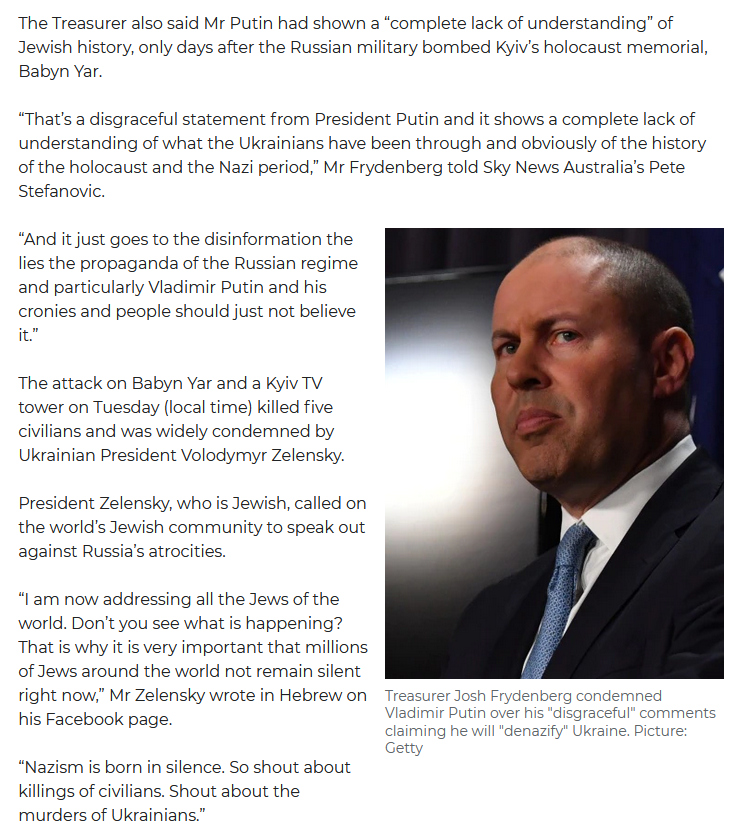 The Treasurer also said Mr Putin had shown a “complete lack of understanding” of Jewish history, only days after the Russian military bombed Kyiv’s holocaust memorial, Babyn Yar.

“That’s a disgraceful statement from President Putin and it shows a complete lack of understanding of what the Ukrainians have been through and obviously of the history of the holocaust and the Nazi period,” Mr Frydenberg told Sky News Australia’s Pete Stefanovic.

“And it just goes to the disinformation the lies the propaganda of the Russian regime and particularly Vladimir Putin and his cronies and people should just not believe it.”

The attack on Babyn Yar and a Kyiv TV tower on Tuesday (local time) killed five civilians and was widely condemned by Ukrainian President Volodymyr Zelensky.

President Zelensky, who is Jewish, called on the world’s Jewish community to speak out against Russia’s atrocities.

“I am now addressing all the Jews of the world. Don’t you see what is happening? That is why it is very important that millions of Jews around the world not remain silent right now,” Mr Zelensky wrote in Hebrew on his Facebook page.

“Nazism is born in silence. So shout about killings of civilians. Shout about the murders of Ukrainians.”

Treasurer Josh Frydenberg condemned Vladimir Putin over his "disgraceful" comments claiming he will "denazify" Ukraine. Picture: Getty